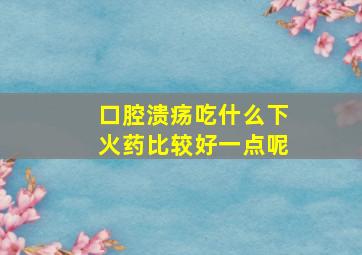 口腔溃疡吃什么下火药比较好一点呢